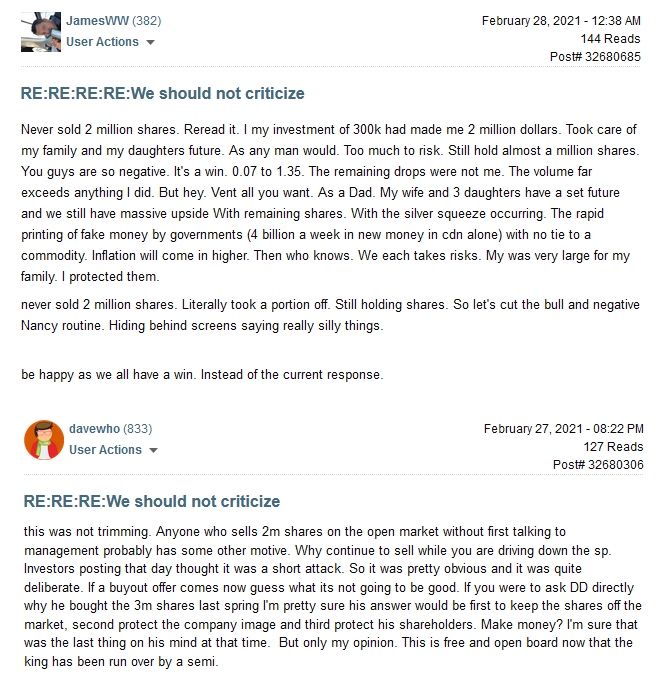 JamesWW (382)
User Actions

February 28, 2021 - 12:38 AM
144 Reads
Post# 32680685

RE:RE:RE:RE:We should not criticize

Never sold 2 million shares. Reread it. I my investment of 300k had made me 2 million dollars. Took care of my family and my daughters future. As any man would. Too much to risk. Still hold almost a million shares. You guys are so negative. It's a win. 0.07 to 1.35. The remaining drops were not me. The volume far exceeds anything I did. But hey. Vent all you want. As a Dad. My wife and 3 daughters have a set future and we still have massive upside With remaining shares. With the silver squeeze occurring. The rapid printing of fake money by governments (4 billion a week in new money in cdn alone) with no tie to a commodity. Inflation will come in higher. Then who knows. We each takes risks. My was very large for my family. I protected them.

never sold 2 million shares. Literally took a portion off. Still holding shares. So let's cut the bull and negative Nancy routine. Hiding behind screens saying really silly things.

be happy as we all have a win. Instead of the current response.

davewho (833)
User Actions

February 27, 2021 - 08:22 PM
127 Reads
Post# 32680306

RE:RE:RE:We should not criticize

this was not trimming. Anyone who sells 2m shares on the open market without first talking to management probably has some other motive. Why continue to sell while you are driving down the sp. Investors posting that day thought it was a short attack. So it was pretty obvious and it was quite deliberate. If a buyout offer comes now guess what its not going to be good. If you were to ask DD directly why he bought the 3m shares last spring I'm pretty sure his answer would be first to keep the shares off the market, second protect the company image and third protect his shareholders. Make money? I'm sure that was the last thing on his mind at that time. But only my opinion. This is free and open board now that the king has been run over by a semi.